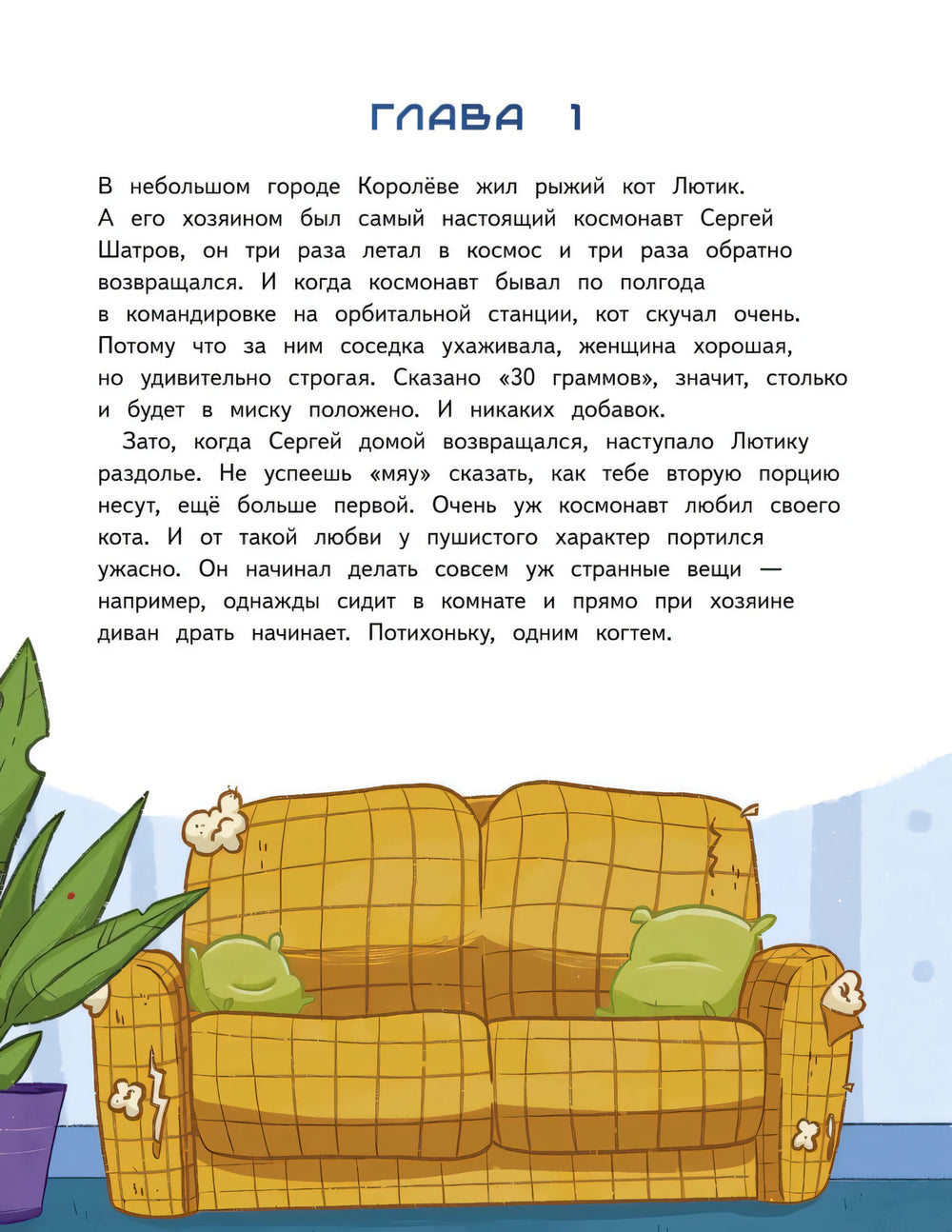 ГЛАВА 1

В небольшом городе Королёве жил рыжий кот Лютик. А его хозяином был самый настоящий космонавт Сергей Шатров, он три раза летал в космос и три раза обратно возвращался. И когда космонавт бывал по полгода в командировке на орбитальной станции, кот скучал очень. Потому что за ним соседка ухаживала, женщина хорошая, но удивительно строгая. Сказано «30 граммов», значит, столько и будет в миску положено. И никаких добавок.

Зато, когда Сергей домой возвращался, наступало Лютику раздолье. Не успеешь «мяу» сказать, как тебе вторую порцию несут, ещё больше первой. Очень уж космонавт любил своего кота. И от такой любви у пушистого характер портился ужасно. Он начинал делать совсем уж странные вещи — например, однажды сидит в комнате и прямо при хозяине диван драть начинает. Потихоньку, одним когтем.